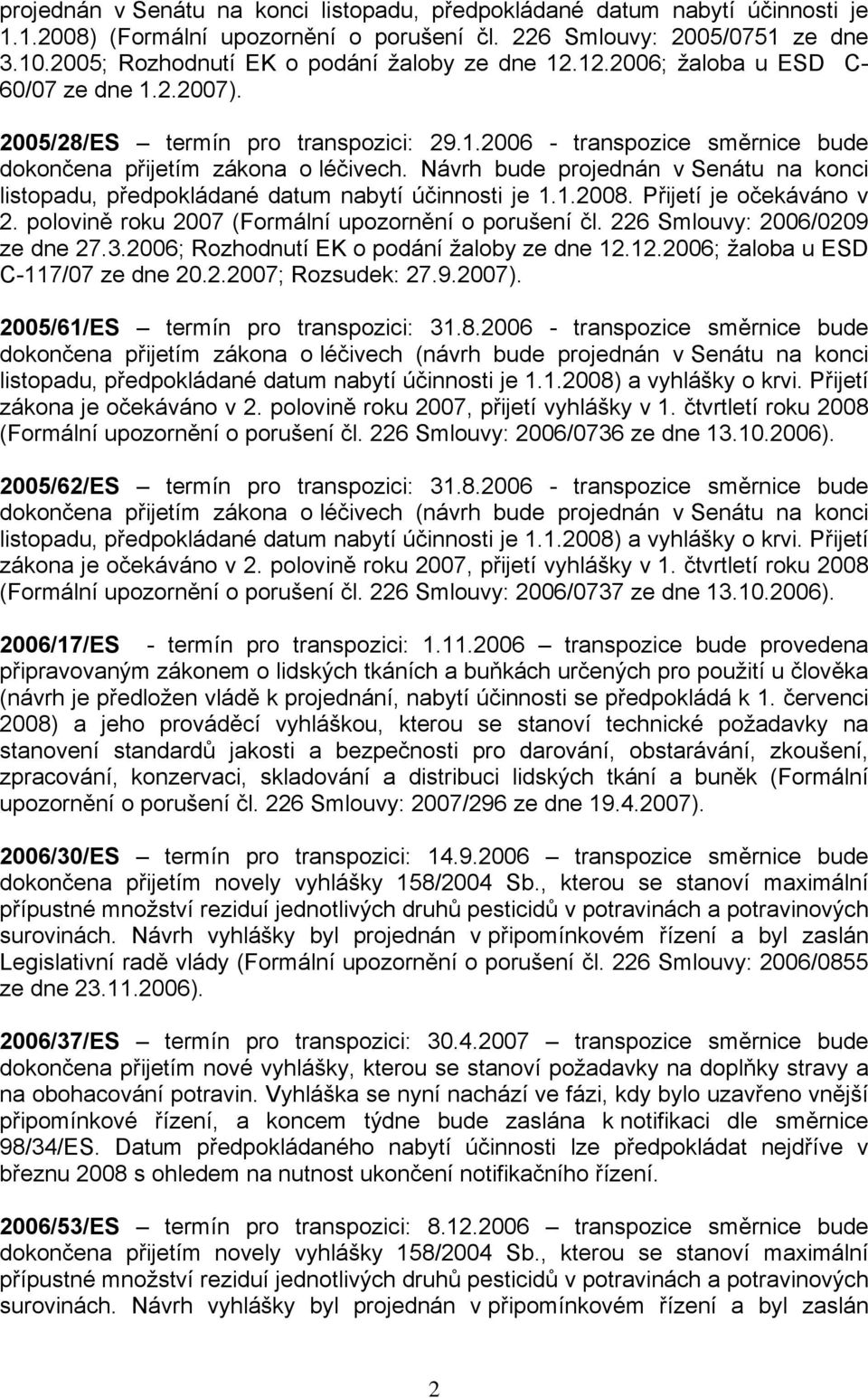 projednán v Senátu na konci listopadu, předpokládané datum nabytí účinnosti je 1.1.2008) (Formální upozornění o porušení čl. 226 Smlouvy: 2005/0751 ze dne 3.10.2005; Rozhodnutí EK o podání žaloby ze dne 12.12.2006; žaloba u ESD C-60/07 ze dne 1.2.2007).

2005/28/ES – termín pro transpozici: 29.1.2006 - transpozice směrnice bude dokončena přijetím zákona o léčivech. Návrh bude projednán v Senátu na konci listopadu, předpokládané datum nabytí účinnosti je 1.1.2008. Přijetí je očekáváno v 2. polovině roku 2007 (Formální upozornění o porušení čl. 226 Smlouvy: 2006/0209 ze dne 27.3.2006; Rozhodnutí EK o podání žaloby ze dne 12.12.2006; žaloba u ESD C-117/07 ze dne 20.2.2007; Rozsudek: 27.9.2007).

2005/61/ES – termín pro transpozici: 31.8.2006 - transpozice směrnice bude dokončena přijetím zákona o léčivech (návrh bude projednán v Senátu na konci listopadu, předpokládané datum nabytí účinnosti je 1.1.2008) a vyhlášky o krvi. Přijetí zákona je očekáváno v 2. polovině roku 2007, přijetí vyhlášky v 1. čtvrtletí roku 2008 (Formální upozornění o porušení čl. 226 Smlouvy: 2006/0736 ze dne 13.10.2006).

2005/62/ES – termín pro transpozici: 31.8.2006 - transpozice směrnice bude dokončena přijetím zákona o léčivech (návrh bude projednán v Senátu na konci listopadu, předpokládané datum nabytí účinnosti je 1.1.2008) a vyhlášky o krvi. Přijetí zákona je očekáváno v 2. polovině roku 2007, přijetí vyhlášky v 1. čtvrtletí roku 2008 (Formální upozornění o porušení čl. 226 Smlouvy: 2006/0737 ze dne 13.10.2006).

2006/17/ES - termín pro transpozici: 1.11.2006 – transpozice bude provedena připravovaným zákonem o lidských tkáních a buňkách určených pro použití u člověka (návrh je předložen vládě k projednání, nabytí účinnosti se předpokládá k 1. červenci 2008) a jeho prováděcí vyhláškou, kterou se stanoví technické požadavky na stanovení standardů jakosti a bezpečnosti pro darování, obstarávání, zkoušení, zpracování, konzervaci, skladování a distribuci lidských tkání a buněk (Formální upozornění o porušení čl. 226 Smlouvy: 2007/296 ze dne 19.4.2007).

2006/30/ES – termín pro transpozici: 14.9.2006 – transpozice směrnice bude dokončena přijetím novely vyhlášky 158/2004 Sb., kterou se stanoví maximální přípustné množství reziduí jednotlivých druhů pesticidů v potravinách a potravinových surovinách. Návrh vyhlášky byl projednán v připomínkovém řízení a byl zaslán Legislativní radě vlády (Formální upozornění o porušení čl. 226 Smlouvy: 2006/0855 ze dne 23.11.2006).

2006/37/ES – termín pro transpozici: 30.4.2007 – transpozice směrnice bude dokončena přijetím nové vyhlášky, kterou se stanoví požadavky na doplňky stravy a na obohacování potravin. Vyhláška se nyní nachází ve fázi, kdy bylo uzavřeno vnější připomínkové řízení, a koncem týdne bude zaslána k notifikaci dle směrnice 98/34/ES. Datum předpokládaného nabytí účinnosti lze předpokládat nejdříve v březnu 2008 s ohledem na nutnost ukončení notifikačního řízení.

2006/53/ES – termín pro transpozici: 8.12.2006 – transpozice směrnice bude dokončena přijetím novely vyhlášky 158/2004 Sb., kterou se stanoví maximální přípustné množství reziduí jednotlivých druhů pesticidů v potravinách a potravinových surovinách. Návrh vyhlášky byl projednán v připomínkovém řízení a byl zaslán

2